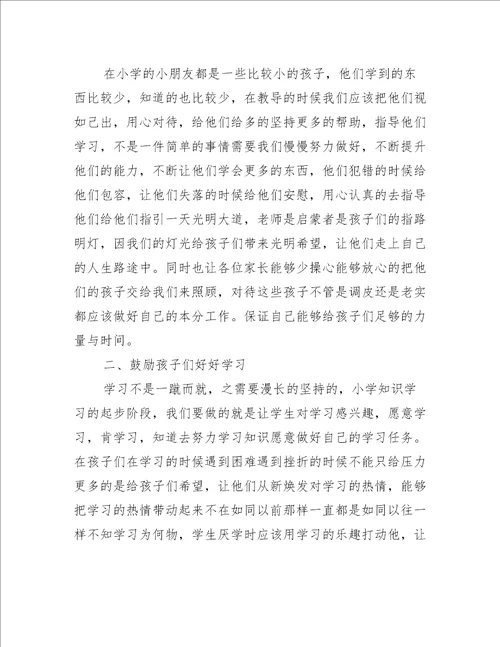 在小学的小朋友都是一些比较小的孩子，他们学到的东西比较少，知道的也比较少，在教导的时候我们应该把他们视如己出，用心对待，给他们给多的坚持更多的帮助，指导他们学习，不是一件简单的事情需要我们慢慢努力做好，不断提升他们的能力，不断让他们学会更多的东西，他们犯错的时候给他们包容，让他们失落的时候给他们安慰，用心认真的去指导他们给他们指引一天光明大道，老师是启蒙者是孩子们的指路明灯，因我们的灯光给孩子们带来光明希望，让他们走上自己的人生路途中。同时也让各位家长能够少操心能够放心的把他们的孩子交给我们来照顾，对待这些孩子不管是调皮还是老实都应该做好自己的本分工作。保证自己能够给孩子们足够的力量与时间。

二、鼓励孩子们好好学习

学习不是一蹴而就，之需要漫长的坚持的，小学知识学习的起步阶段，我们要做的就是让学生对学习感兴趣，愿意学习，肯学习，知道去努力学习知识愿意做好自己的学习任务。在孩子们在学习的时候遇到困难遇到挫折的时候不能只给压力更多的是给孩子们希望，让他们从新焕发对学习的热情，能够把学习的热情带动起来不在如同以前那样一直都是如同以往一样不知学习为何物，学生厌学时应该用学习的乐趣打动他，让